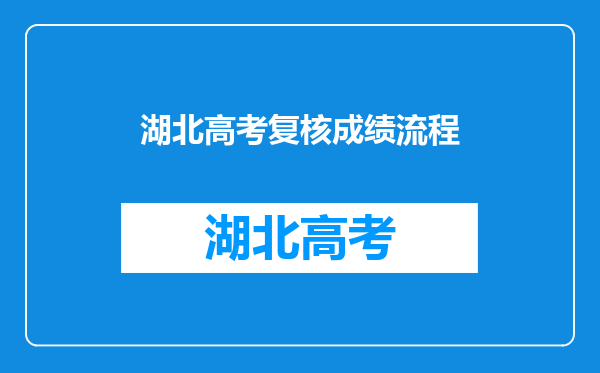 湖北高考复核成绩流程

湖北高考